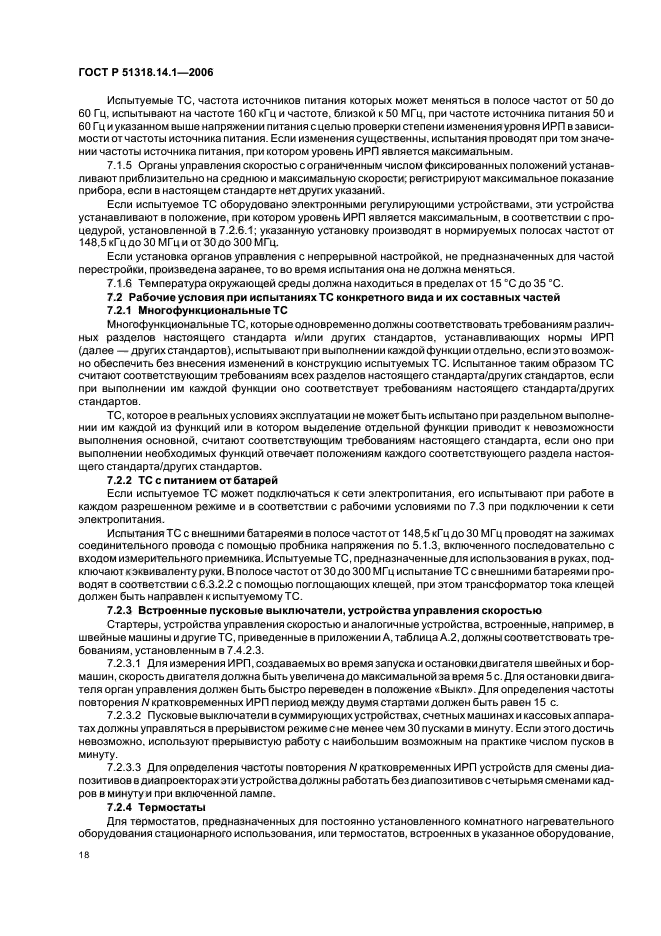 ГОСТ Р 51318.14.1—2006

Испытуемые ТС, частота источников питания которых может меняться в полосе частот от 50 до 60 Гц, испытывают на частоте 160 кГц и частоте, близкой к 50 МГц, при частоте источника питания 50 и 60 Гц и указанном выше напряжении питания с целью проверки степени изменения уровня ИРП в зависимости от частоты источника питания. Если изменения существенны, испытания проводят при том значении частоты источника питания, при котором уровень ИРП является максимальным.

7.1.5 Органы управления скоростью с ограниченным числом фиксированных положений устанавливают приблизительно на среднюю и максимальную скорости; регистрируют максимальное показание прибора, если в настоящем стандарте нет других указаний.

Если испытуемое ТС оборудовано электронными регулирующими устройствами, эти устройства устанавливают в положение, при котором уровень ИРП является максимальным, в соответствии с процедурой, установленной в 7.2.6.1; указанную установку производят в нормируемых полосах частот от 148,5 кГц до 30 МГц и от 30 до 300 МГц.

Если установка органов управления с непрерывной настройкой, не предназначенных для частой перестройки, произведена заранее, то во время испытания она не должна меняться.

7.1.6 Температура окружающей среды должна находиться в пределах от 15 °С до 35 °С.

7.2 Рабочие условия при испытаниях ТС конкретного вида и их составных частей

7.2.1 Многофункциональные ТС

Многофункциональные ТС, которые одновременно должны соответствовать требованиям различных разделов настоящего стандарта и/или других стандартов, устанавливающих нормы ИРП (далее — других стандартов), испытывают при выполнении каждой функции отдельно, если это возможно обеспечить без внесения изменений в конструкцию испытуемых ТС. Испытанное таким образом ТС считают соответствующим требованиям всех разделов настоящего стандарта/других стандартов, если при выполнении им каждой функции оно соответствует требованиям настоящего стандарта/других стандартов.

ТС, которое в реальных условиях эксплуатации не может быть испытано при раздельном выполнении им каждой из функций или в котором выделение отдельной функции приводит к невозможности выполнения основной, считают соответствующим требованиям настоящего стандарта, если оно при выполнении необходимых функций отвечает положениям каждого соответствующего раздела настоящего стандарта/других стандартов.

7.2.2 ТС с питанием от батарей

Если испытуемое ТС может подключаться к сети электропитания, его испытывают при работе в каждом разрешенном режиме и в соответствии с рабочими условиями по 7.3 при подключении к сети электропитания.

Испытания ТС с внешними батареями в полосе частот от 148,5 кГц до 30 МГц проводят на зажимах соединительного провода с помощью пробника напряжения по 5.1.3, включенного последовательно с входом измерительного приемника. Испытуемые ТС, предназначенные для использования в руках, подключают к эквиваленту руки. В полосе частот от 30 до 300 МГц испытание ТС с внешними батареями проводят в соответствии с 6.3.2.2 с помощью поглощающих клещей, при этом трансформатор тока клещей должен быть направлен к испытуемому ТС.

7.2.3 Встроенные пусковые выключатели, устройства управления скоростью

Стартеры, устройства управления скоростью и аналогичные устройства, встроенные, например, в швейные машины и другие ТС, приведенные в приложении А, таблица А.2, должны соответствовать требованиям, установленным в 7.4.2.3.

7.2.3.1 Для измерения ИРП, создаваемых во время запуска и остановки двигателя швейных и бормашин, скорость двигателя должна быть увеличена до максимальной за время 5 с. Для остановки двигателя орган управления должен быть быстро переведен в положение «Выкл». Для определения частоты повторения $N$ кратковременных ИРП период между двумя стартами должен быть равен 15 с.

7.2.3.2 Пусковые выключатели в суммирующих устройствах, счетных машинах и кассовых аппаратах должны управляться в прерывистом режиме с не менее чем 30 пусками в минуту. Если этого достичь невозможно, используют прерывистую работу с наибольшим возможным на практике числом пусков в минуту.

7.2.3.3 Для определения частоты повторения $N$ кратковременных ИРП устройств для смены диапозитивов в диапроекторах эти устройства должны работать без диапозитивов с четырьмя сменами кадров в минуту и при включенной лампе.

7.2.4 Термостаты

Для термостатов, предназначенных для постоянно установленного комнатного нагревательного оборудования стационарного использования, или термостатов, встроенных в указанное оборудование,

18